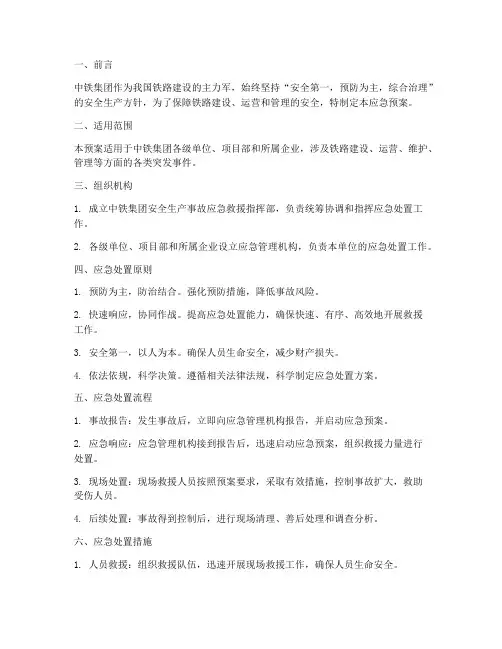 一、前言

中铁集团作为我国铁路建设的主力军，始终坚持“安全第一，预防为主，综合治理”的安全生产方针，为了保障铁路建设、运营和管理的安全，特制定本应急预案。

二、适用范围

本预案适用于中铁集团各级单位、项目部和所属企业，涉及铁路建设、运营、维护、管理等方面的各类突发事件。

三、组织机构

1. 成立中铁集团安全生产事故应急救援指挥部，负责统筹协调和指挥应急处置工作。

2. 各级单位、项目部和所属企业设立应急管理机构，负责本单位的应急处置工作。

四、应急处置原则

1. 预防为主，防治结合。强化预防措施，降低事故风险。

2. 快速响应，协同作战。提高应急处置能力，确保快速、有序、高效地开展救援工作。

3. 安全第一，以人为本。确保人员生命安全，减少财产损失。

4. 依法依规，科学决策。遵循相关法律法规，科学制定应急处置方案。

五、应急处置流程

1. 事故报告：发生事故后，立即向应急管理机构报告，并启动应急预案。

2. 应急响应：应急管理机构接到报告后，迅速启动应急预案，组织救援力量进行处置。

3. 现场处置：现场救援人员按照预案要求，采取有效措施，控制事故扩大，救助受伤人员。

4. 后续处置：事故得到控制后，进行现场清理、善后处理和调查分析。

六、应急处置措施

1. 人员救援：组织救援队伍，迅速开展现场救援工作，确保人员生命安全。